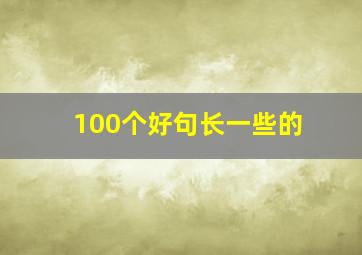 100个好句长一些的